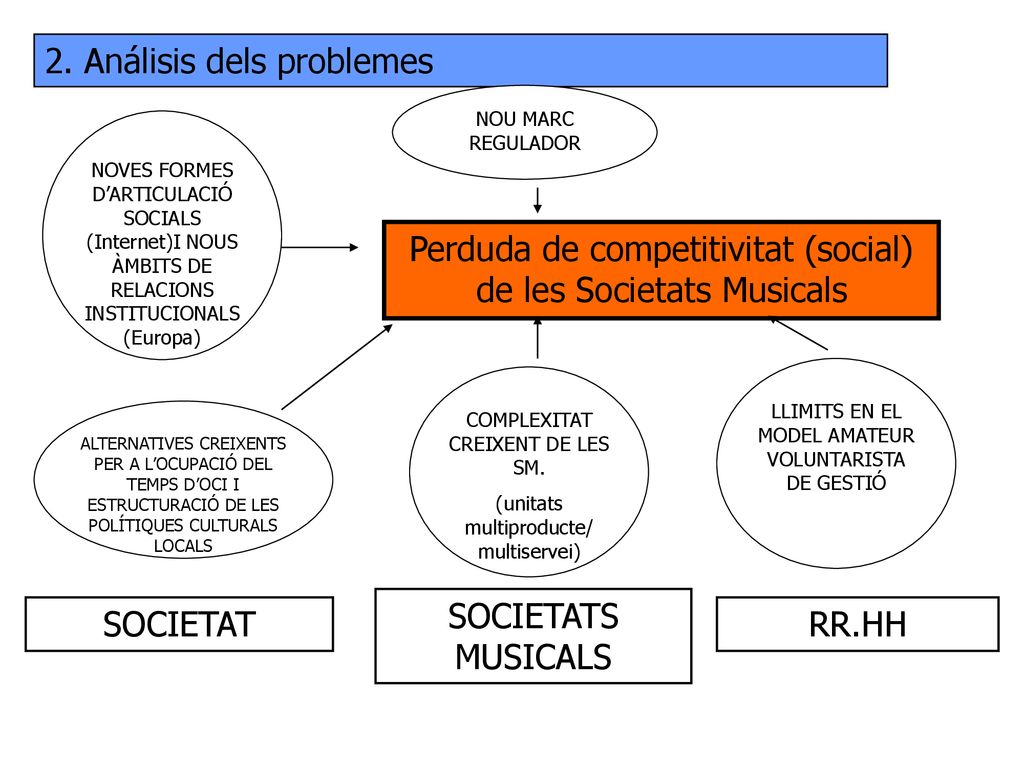 2. Análisis dels problemes

NOU MARC REGULADOR

NOVES FORMES D’ARTICULACIÓ SOCIALS (Internet)I NOUS ÀMBITS DE RELACIONS INSTITUCIONALS (Europa)

Perduda de competitivitat (social) de les Societats Musicals

ALTERNATIVES CREIXENTS PER A L’OCUPACIÓ DEL TEMPS D’OCI I ESTRUCTURACIÓ DE LES POLÍTIQUES CULTURALS LOCALS

COMPLEXITAT CREIXENT DE LES SM.

(unitats multiproducte/ multiservei)

LLIMITS EN EL MODEL AMATEUR VOLUNTARISTA DE GESTIÓ

SOCIETAT

SOCIETATS MUSICALS

RR.HH